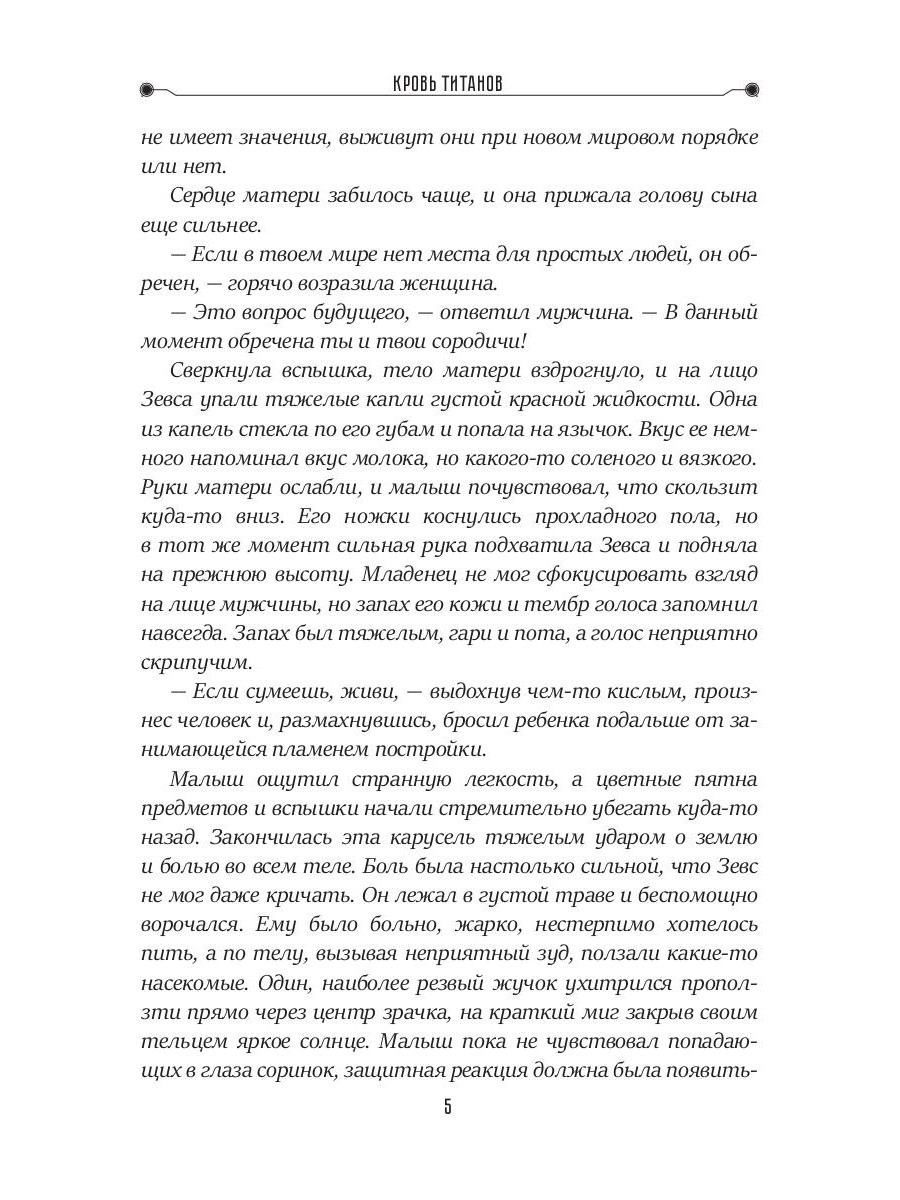 КРОВЬ ТИТАНОВ

не имеет значения, выживут они при новом мировом порядке или нет.

Сердце матери забилось чаще, и она прижала голову сына еще сильнее.

— Если в твоем мире нет места для простых людей, он обречен, — горячо возразила женщина.

— Это вопрос будущего, — ответил мужчина. — В данный момент обречена ты и твои сородичи!

Сверкнула вспышка, тело матери вздрогнуло, и на лицо Зевса упали тяжелые капли густой красной жидкости. Одна из капель стекла по его губам и попала на язычок. Вкус ее немного напоминал вкус молока, но какого-то соленого и вязкого. Руки матери ослабли, и малыш почувствовал, что скользит куда-то вниз. Его ножки коснулись прохладного пола, но в тот же момент сильная рука подхватила Зевса и подняла на прежнюю высоту. Младенец не мог сфокусировать взгляд на лице мужчины, но запах его кожи и тембр голоса запомнил навсегда. Запах был тяжелым, гари и пота, а голос неприятно скрипучим.

— Если сумеешь, живи, — выдохнув чем-то кислым, произнес человек и, размахнувшись, бросил ребенка подальше от занимающейся пламенем постройки.

Малыш ощутил странную легкость, а цветные пятна предметов и вспышки начали стремительно убегать куда-то назад. Закончилась эта карусель тяжелым ударом о землю и болью во всем теле. Боль была настолько сильной, что Зевс не мог даже кричать. Он лежал в густой траве и беспомощно ворочался. Ему было больно, жарко, нестерпимо хотелось пить, а по телу, вызывая неприятный зуд, ползали какие-то насекомые. Один, наиболее резвый жучок ухитрился проползти прямо через центр зрачка, на краткий миг закрыв своим тельцем яркое солнце. Малыш пока не чувствовал попадающих в глаза соринок, защитная реакция должна была появить-

5